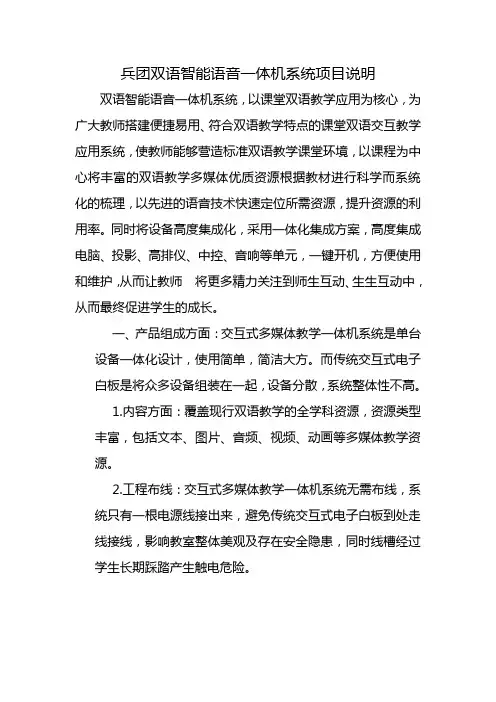 兵团双语智能语音一体机系统项目说明

双语智能语音一体机系统，以课堂双语教学应用为核心，为广大教师搭建便捷易用、符合双语教学特点的课堂双语交互教学应用系统，使教师能够营造标准双语教学课堂环境，以课程为中心将丰富的双语教学多媒体优质资源根据教材进行科学而系统化的梳理，以先进的语音技术快速定位所需资源，提升资源的利用率。同时将设备高度集成化，采用一体化集成方案，高度集成电脑、投影、高排仪、中控、音响等单元，一键开机，方便使用和维护，从而让教师 将更多精力关注到师生互动、生生互动中，从而最终促进学生的成长。

一、产品组成方面：交互式多媒体教学一体机系统是单台设备一体化设计，使用简单，简洁大方。而传统交互式电子白板是将众多设备组装在一起，设备分散，系统整体性不高。

1.内容方面：覆盖现行双语教学的全学科资源，资源类型丰富，包括文本、图片、音频、视频、动画等多媒体教学资源。

2.工程布线：交互式多媒体教学一体机系统无需布线，系统只有一根电源线接出来，避免传统交互式电子白板到处走线接线，影响教室整体美观及存在安全隐患，同时线槽经过学生长期踩踏产生触电危险。